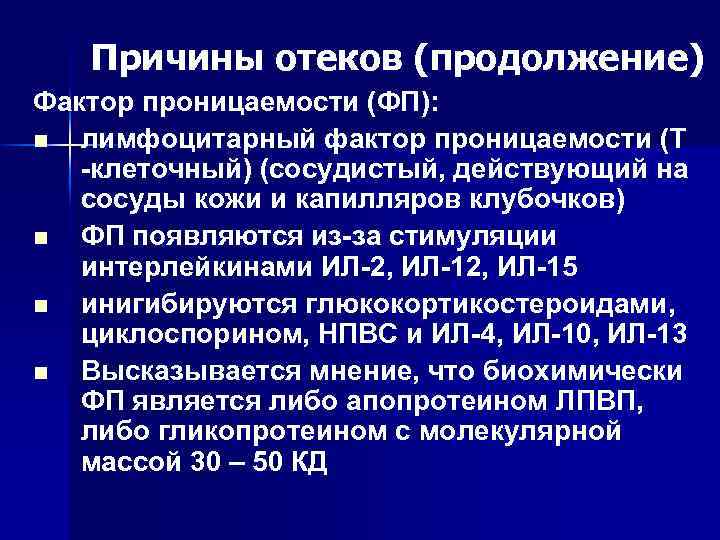 Причины отеков (продолжение)

Фактор проницаемости (ФП):

- лимфоцитарный фактор проницаемости (Т -клеточный) (сосудистый, действующий на сосуды кожи и капилляров клубочков)
- ФП появляются из-за стимуляции интерлейкинами ИЛ-2, ИЛ-12, ИЛ-15
- инигибируются глюкокортикостероидами, циклоспорином, НПВС и ИЛ-4, ИЛ-10, ИЛ-13
- Высказывается мнение, что биохимически ФП является либо апопротеином ЛПВП, либо гликопротеином с молекулярной массой 30 – 50 КД